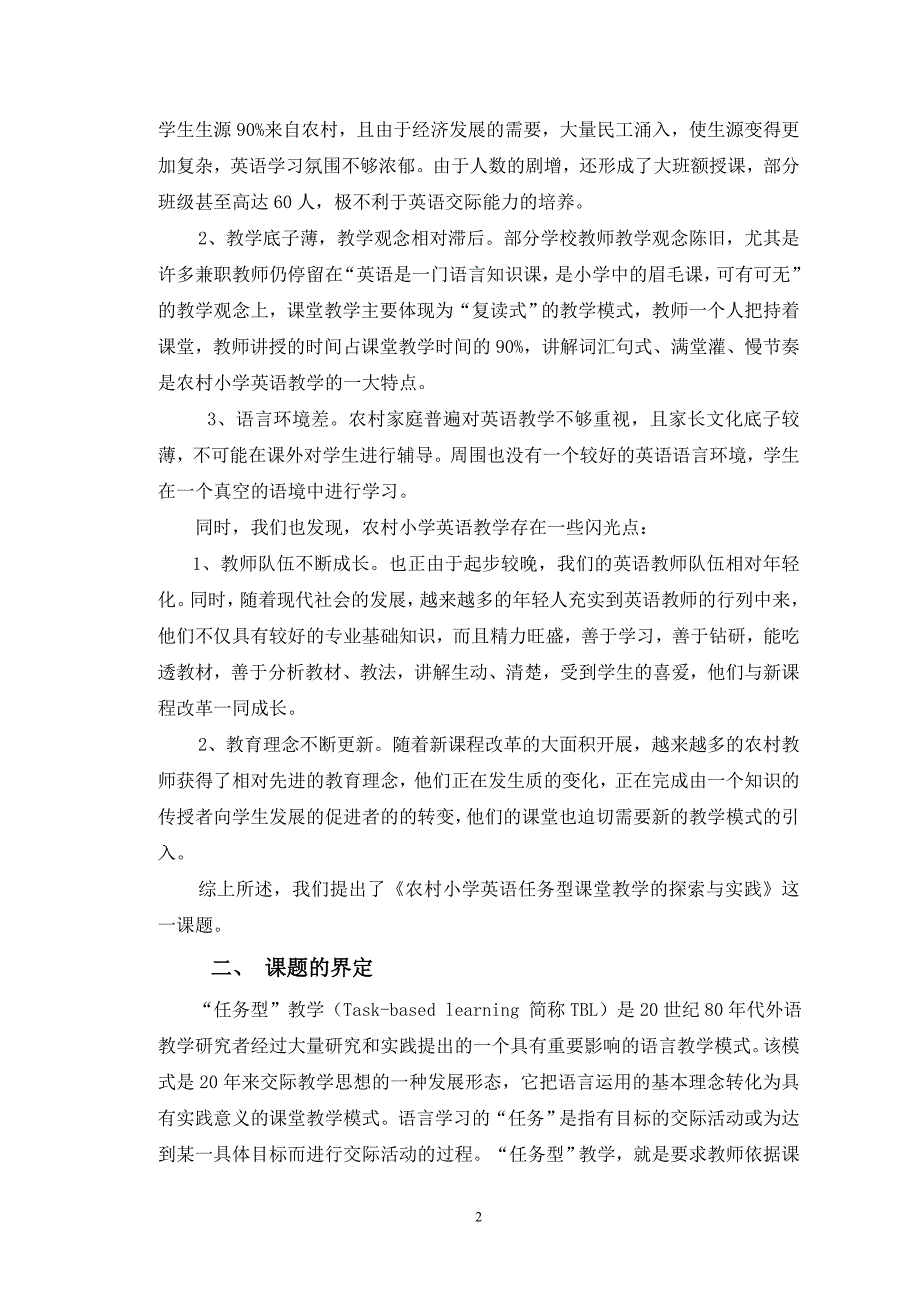 学生生源90%来自农村，且由于经济发展的需要，大量民工涌入，使生源变得更加复杂，英语学习氛围不够浓郁。由于人数的剧增，还形成了大班额授课，部分班级甚至高达60人，极不利于英语交际能力的培养。

2、教学底子薄，教学观念相对滞后。部分学校教师教学观念陈旧，尤其是许多兼职教师仍停留在“英语是一门语言知识课，是小学中的眉毛课，可有可无”的教学观念上，课堂教学主要体现为“复读式”的教学模式，教师一个人把持着课堂，教师讲授的时间占课堂教学时间的90%，讲解词汇句式、满堂灌、慢节奏是农村小学英语教学的一大特点。

3、语言环境差。农村家庭普遍对英语教学不够重视，且家长文化底子较薄，不可能在课外对学生进行辅导。周围也没有一个较好的英语语言环境，学生在一个真空的语境中进行学习。

同时，我们也发现，农村小学英语教学存在一些闪光点：

1、教师队伍不断成长。也正由于起步较晚，我们的英语教师队伍相对年轻化。同时，随着现代社会的发展，越来越多的年轻人充实到英语教师的行列中来，他们不仅具有较好的专业基础知识，而且精力旺盛，善于学习，善于钻研，能吃透教材，善于分析教材、教法，讲解生动、清楚，受到学生的喜爱，他们与新课程改革一同成长。

2、教育理念不断更新。随着新课程改革的大面积开展，越来越多的农村教师获得了相对先进的教育理念，他们正在发生质的变化，正在完成由一个知识的传授者向学生发展的促进者的的转变，他们的课堂也迫切需要新的教学模式的引入。

综上所述，我们提出了《农村小学英语任务型课堂教学的探索与实践》这一课题。

二、 课题的界定

“任务型”教学（Task-based learning 简称TBL）是20世纪80年代外语教学研究者经过大量研究和实践提出的一个具有重要影响的语言教学模式。该模式是20年来交际教学思想的一种发展形态，它把语言运用的基本理念转化为具有实践意义的课堂教学模式。语言学习的“任务”是指有目标的交际活动或为达到某一具体目标而进行交际活动的过程。“任务型”教学，就是要求教师依据课

2